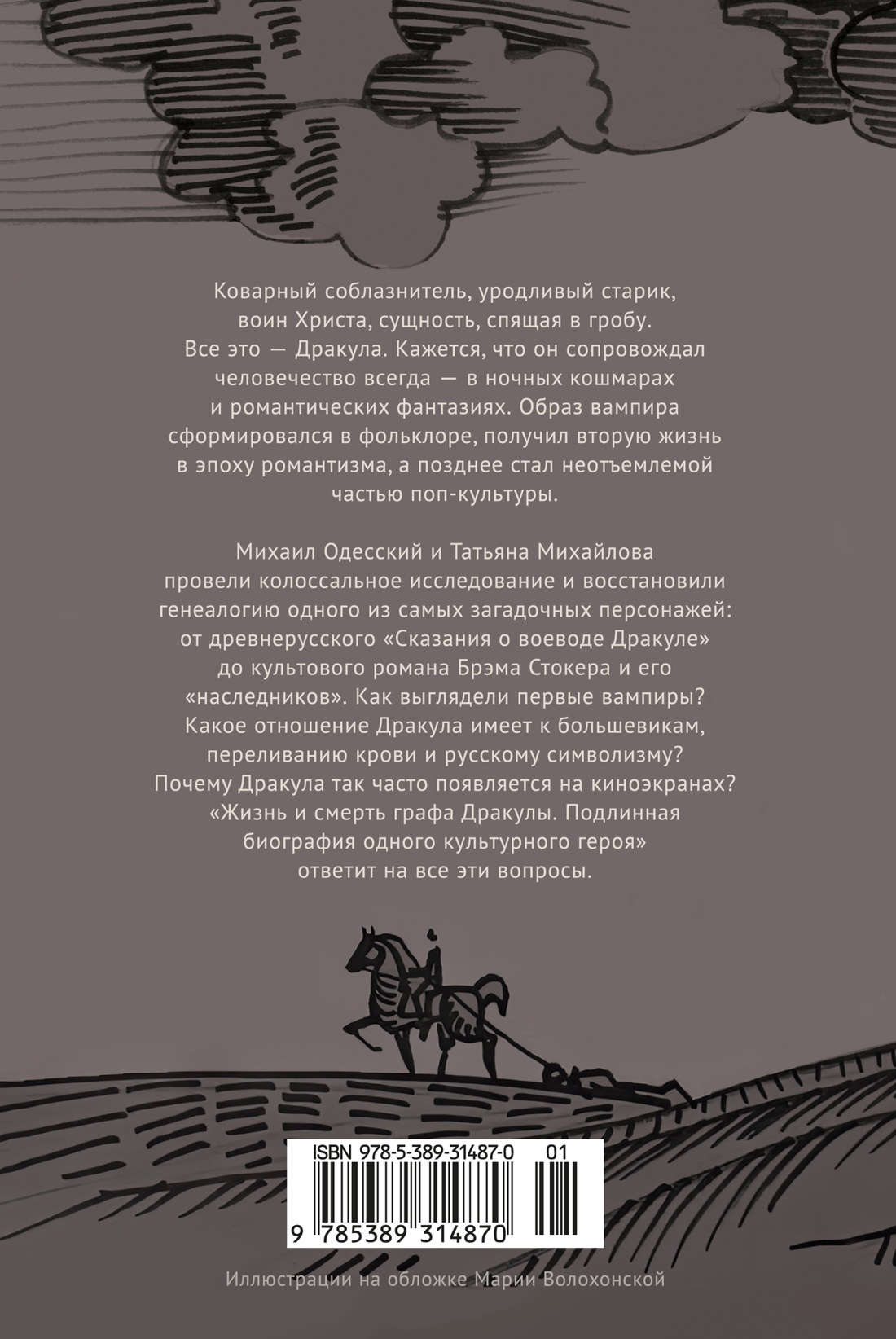 Коварный соблазнитель, уродливый старик, воин Христа, сущность, спящая в гробу. Все это — Дракула. Кажется, что он сопровождал человечество всегда — в ночных кошмарах и романтических фантазиях. Образ вампира сформировался в фольклоре, получил вторую жизнь в эпоху романтизма, а позднее стал неотъемлемой частью поп-культуры.

Михаил Одесский и Татьяна Михайлова провели колоссальное исследование и восстановили генеалогию одного из самых загадочных персонажей: от древнерусского «Сказания о воеводе Дракуле» до культового романа Брэма Стокера и его «наследников». Как выглядели первые вампиры? Какое отношение Дракула имеет к большевикам, переливанию крови и русскому символизму? Почему Дракула так часто появляется на киноэкранах? «Жизнь и смерть графа Дракулы. Подлинная биография одного культурного героя» ответит на все эти вопросы.

ISBN 978-5-389-31487-0 01

9 785389 314870

Иллюстрации на обложке Марии Волохонской